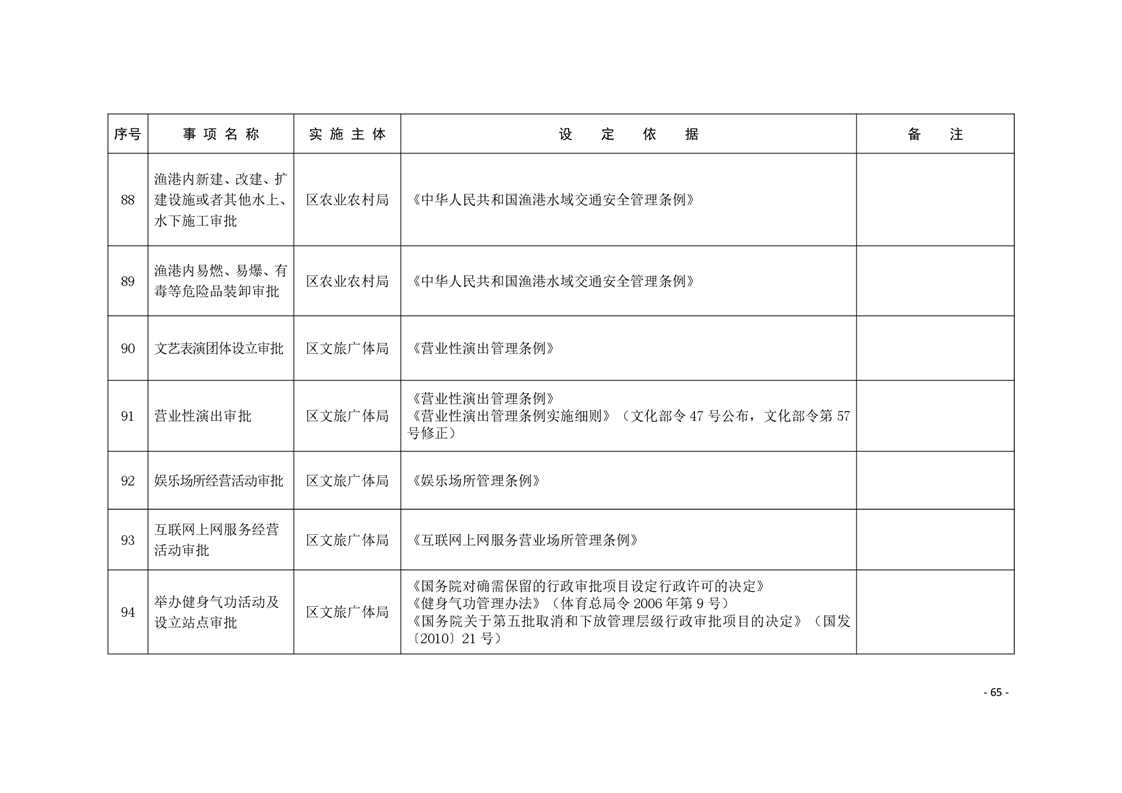 | 序号 | 事 项 名 称 | 实 施 主 体 | 设 定 依 据 | 备 注 |
|---|---|---|---|---|
| 88 | 渔港内新建、改建、扩建设施或者其他水上、水下施工审批 | 区农业农村局 | 《中华人民共和国渔港水域交通安全管理条例》 | |
| 89 | 渔港内易燃、易爆、有毒等危险品装卸审批 | 区农业农村局 | 《中华人民共和国渔港水域交通安全管理条例》 | |
| 90 | 文艺表演团体设立审批 | 区文旅广体局 | 《营业性演出管理条例》 | |
| 91 | 营业性演出审批 | 区文旅广体局 | 《营业性演出管理条例》 《营业性演出管理条例实施细则》（文化部令 47 号公布，文化部令第 57 号修正） | |
| 92 | 娱乐场所经营活动审批 | 区文旅广体局 | 《娱乐场所管理条例》 | |
| 93 | 互联网上网服务经营活动审批 | 区文旅广体局 | 《互联网上网服务营业场所管理条例》 | |
| 94 | 举办健身气功活动及设立站点审批 | 区文旅广体局 | 《国务院对确需保留的行政审批项目设定行政许可的决定》 《健身气功管理办法》（体育总局令 2006 年第 9 号） 《国务院关于第五批取消和下放管理层级行政审批项目的决定》（国发〔2010〕21 号） | |

- 65 -